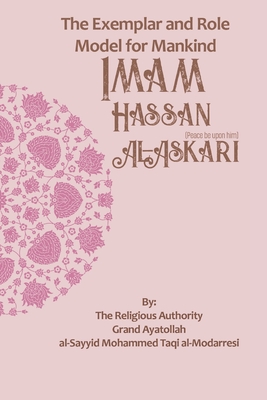 The Exemplar and Role Model for Mankind

IMAM
HASSAN
(Peace be upon him)
AL-ASKARI

By:
The Religious Authority
Grand Ayatollah
al-Sayyid Mohammed Taqi al-Modarresi